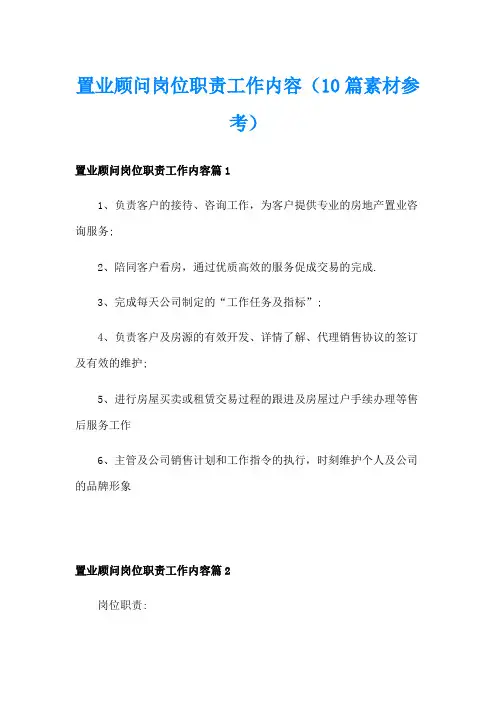 置业顾问岗位职责工作内容（10篇素材参考）

置业顾问岗位职责工作内容篇1

1、负责客户的接待、咨询工作，为客户提供专业的房地产置业咨询服务;

2、陪同客户看房，通过优质高效的服务促成交易的完成.

3、完成每天公司制定的“工作任务及指标”;

4、负责客户及房源的有效开发、详情了解、代理销售协议的签订及有效的维护;

5、进行房屋买卖或租赁交易过程的跟进及房屋过户手续办理等售后服务工作

6、主管及公司销售计划和工作指令的执行，时刻维护个人及公司的品牌形象

置业顾问岗位职责工作内容篇2

岗位职责: